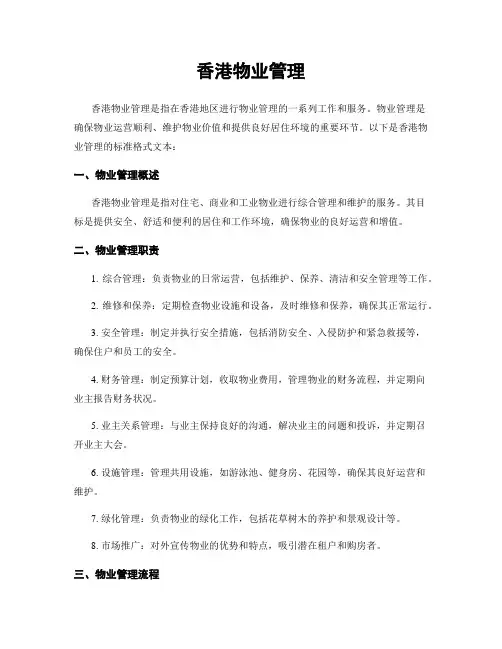 香港物业管理

香港物业管理是指在香港地区进行物业管理的一系列工作和服务。物业管理是确保物业运营顺利、维护物业价值和提供良好居住环境的重要环节。以下是香港物业管理的标准格式文本：

一、物业管理概述

香港物业管理是指对住宅、商业和工业物业进行综合管理和维护的服务。其目标是提供安全、舒适和便利的居住和工作环境，确保物业的良好运营和增值。

二、物业管理职责

1. 综合管理：负责物业的日常运营，包括维护、保养、清洁和安全管理等工作。

2. 维修和保养：定期检查物业设施和设备，及时维修和保养，确保其正常运行。

3. 安全管理：制定并执行安全措施，包括消防安全、入侵防护和紧急救援等，确保住户和员工的安全。

4. 财务管理：制定预算计划，收取物业费用，管理物业的财务流程，并定期向业主报告财务状况。

5. 业主关系管理：与业主保持良好的沟通，解决业主的问题和投诉，并定期召开业主大会。

6. 设施管理：管理共用设施，如游泳池、健身房、花园等，确保其良好运营和维护。

7. 绿化管理：负责物业的绿化工作，包括花草树木的养护和景观设计等。

8. 市场推广：对外宣传物业的优势和特点，吸引潜在租户和购房者。

三、物业管理流程